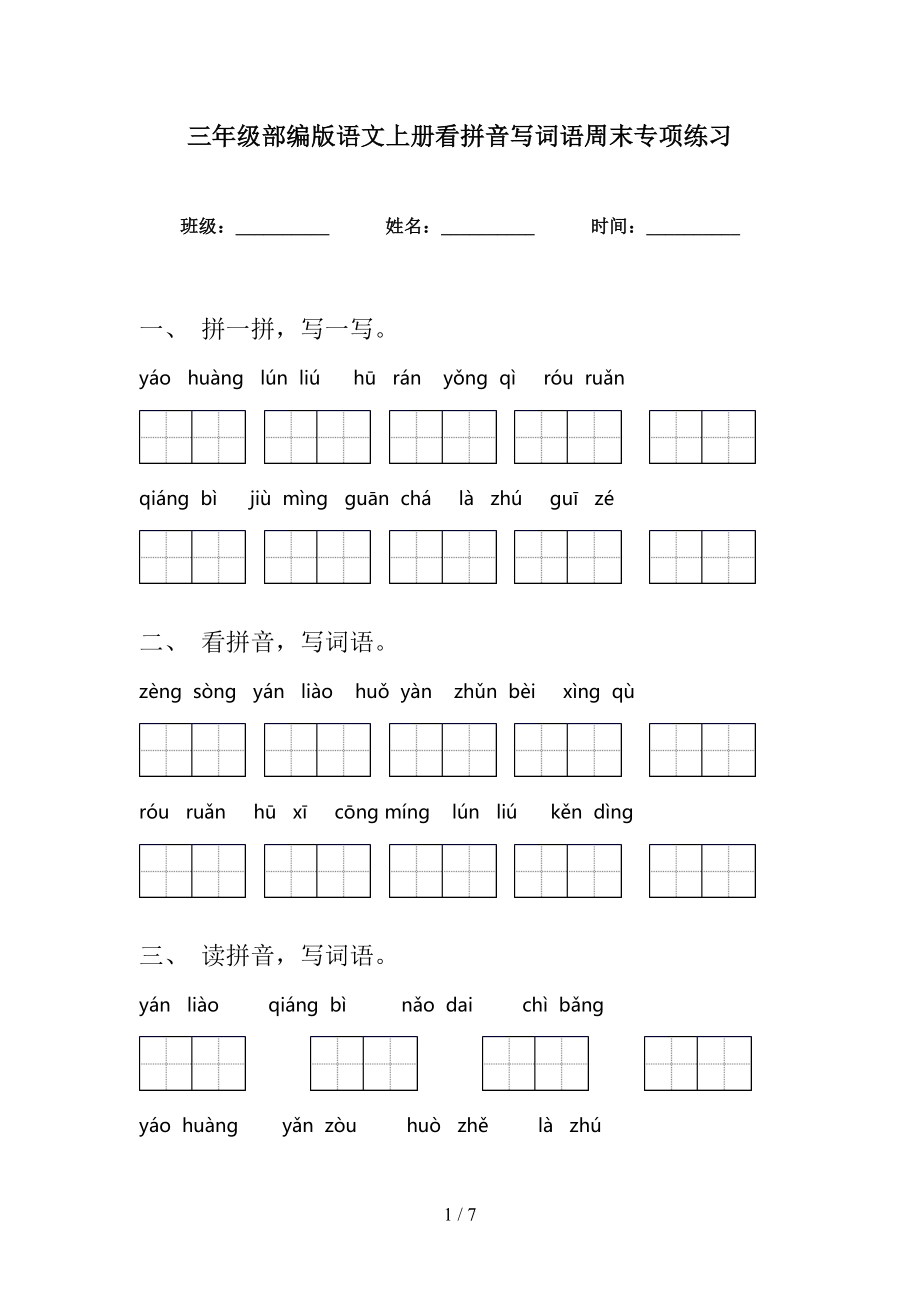 三年级部编版语文上册看拼音写词语周末专项练习

班级：__________ 姓名：__________ 时间：__________

一、 拼一拼，写一写。

yáo huàng lún liú hū rán yǒng qì róu ruǎn

qiáng bì jiù mìng guān chá là zhú guī zé

二、 看拼音，写词语。

zèng sòng yán liào huǒ yàn zhǔn bèi xìng qù

róu ruǎn hū xī cōng míng lún liú kěn dìng

三、 读拼音，写词语。

yán liào qiáng bì nǎo dai chì bǎng

yáo huàng yǎn zòu huò zhě là zhú

1 / 7